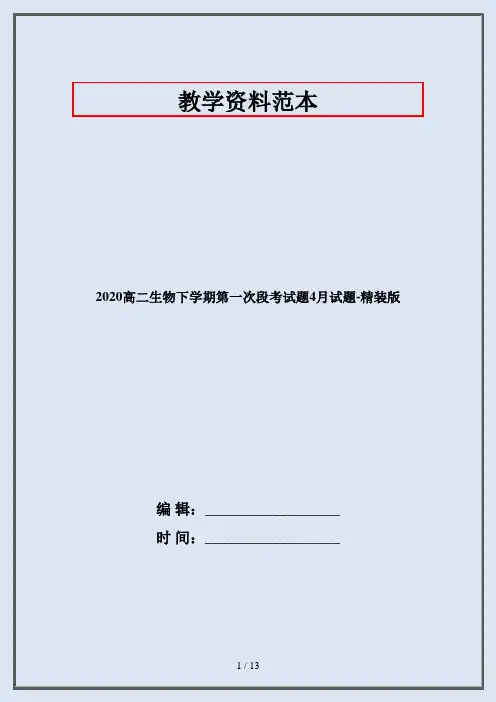 教学资料范本

2020高二生物下学期第一次段考试题4月试题-精装版

编 辑：____

时 间：____

1 / 13